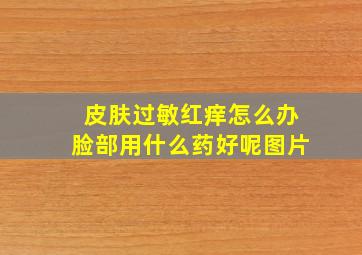 皮肤过敏红痒怎么办
脸部用什么药好呢图片